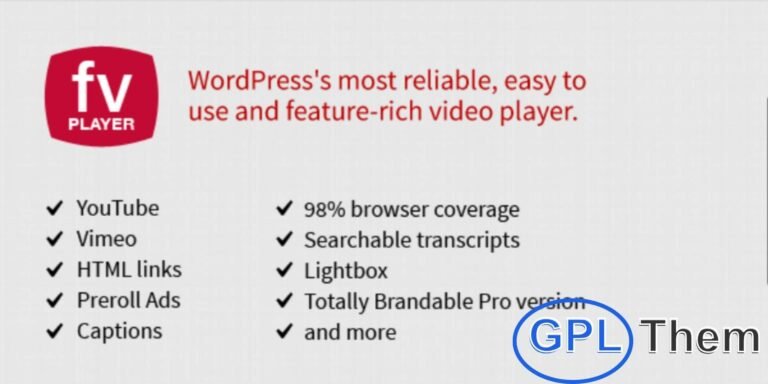 fv
PLAYER

WordPress's most reliable, easy to use and feature-rich video player.

✔ YouTube
✔ Vimeo
✔ HTML links
✔ Preroll Ads
✔ Captions

✔ 98% browser coverage
✔ Searchable transcripts
✔ Lightbox
✔ Totally Brandable Pro version
✔ and more

GPL Them